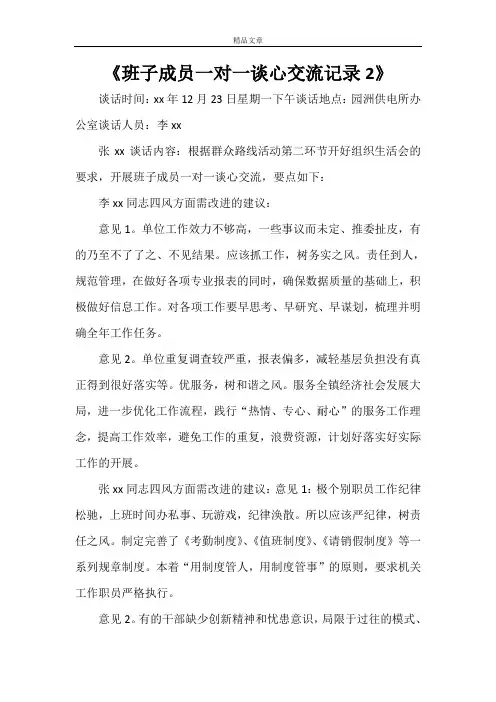 精品文章

《班子成员一对一谈心交流记录 2》

谈话时间：xx 年 12 月 23 日星期一下午谈话地点：园洲供电所办公室谈话人员：李 xx

张 xx 谈话内容：根据群众路线活动第二环节开好组织生活会的要求，开展班子成员一对一谈心交流，要点如下：

李 xx 同志四风方面需改进的建议：

意见 1。单位工作效力不够高，一些事议而未定、推委扯皮，有的乃至不了了之、不见结果。应该抓工作，树务实之风。责任到人，规范管理，在做好各项专业报表的同时，确保数据质量的基础上，积极做好信息工作。对各项工作要早思考、早研究、早谋划，梳理并明确全年工作任务。

意见 2。单位重复调查较严重，报表偏多，减轻基层负担没有真正得到很好落实等。优服务，树和谐之风。服务全镇经济社会发展大局，进一步优化工作流程，践行“热情、专心、耐心”的服务工作理念，提高工作效率，避免工作的重复，浪费资源，计划好落实好实际工作的开展。

张 xx 同志四风方面需改进的建议：意见 1：极个别职员工作纪律松驰，上班时间办私事、玩游戏，纪律涣散。所以应该严纪律，树责任之风。制定完善了《考勤制度》、《值班制度》、《请销假制度》等一系列规章制度。本着“用制度管人，用制度管事”的原则，要求机关工作职员严格执行。

意见 2。有的干部缺少创新精神和忧患意识，局限于过往的模式、